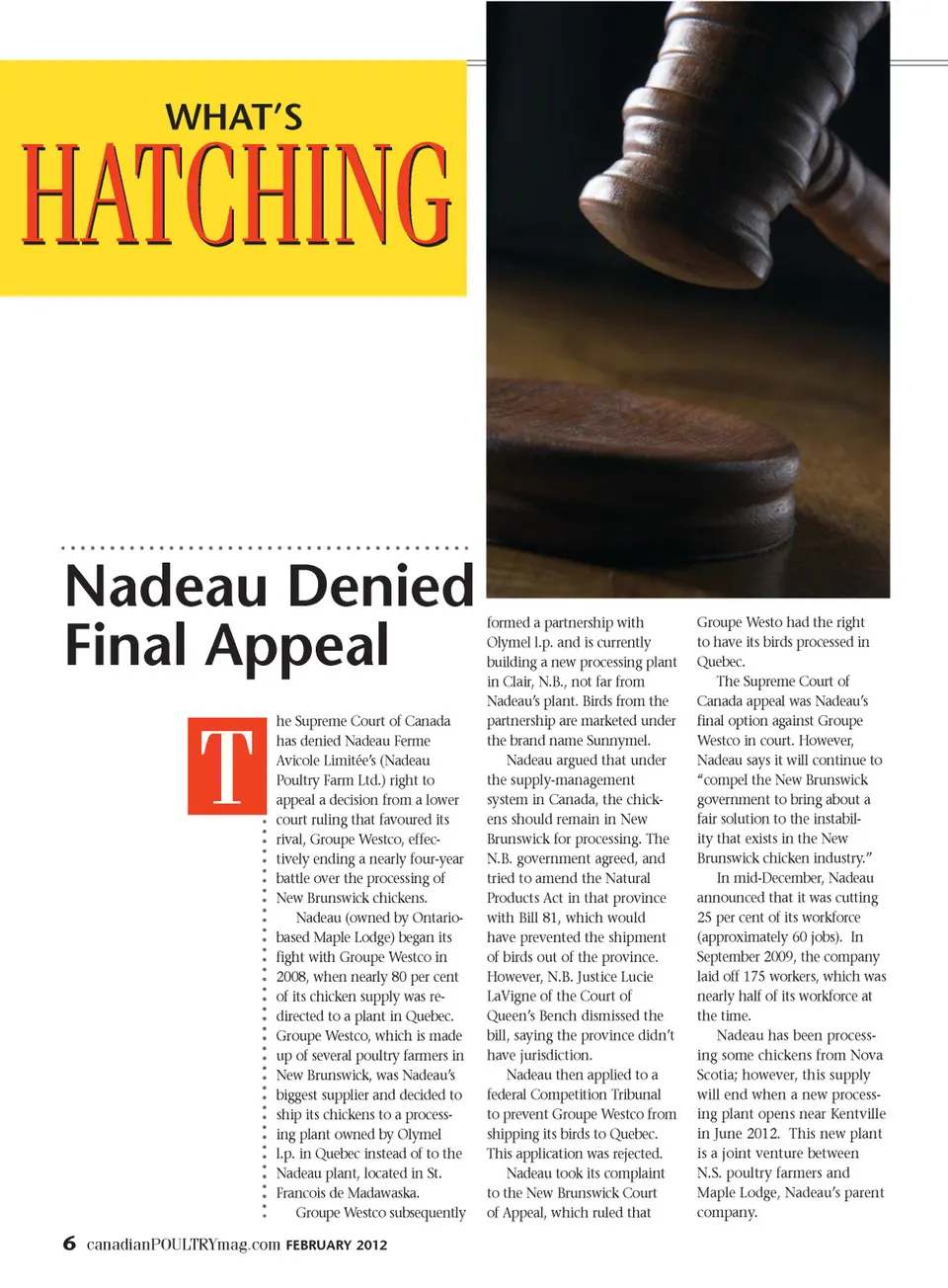 WHAT'S
HATCHING

Nadeau Denied Final Appeal

The Supreme Court of Canada has denied Nadeau Ferme Avicole Limitée's (Nadeau Poultry Farm Ltd.) right to appeal a decision from a lower court ruling that favoured its rival, Groupe Westco, effectively ending a nearly four-year battle over the processing of New Brunswick chickens.

Nadeau (owned by Ontario-based Maple Lodge) began its fight with Groupe Westco in 2008, when nearly 80 per cent of its chicken supply was redirected to a plant in Quebec. Groupe Westco, which is made up of several poultry farmers in New Brunswick, was Nadeau's biggest supplier and decided to ship its chickens to a processing plant owned by Olymel l.p. in Quebec instead of to the Nadeau plant, located in St. Francois de Madawaska.

Groupe Westco subsequently formed a partnership with Olymel l.p. and is currently building a new processing plant in Clair, N.B., not far from Nadeau's plant. Birds from the partnership are marketed under the brand name Sunnymel.

Nadeau argued that under the supply-management system in Canada, the chickens should remain in New Brunswick for processing. The N.B. government agreed, and tried to amend the Natural Products Act in that province with Bill 81, which would have prevented the shipment of birds out of the province. However, N.B. Justice Lucie LaVigne of the Court of Queen's Bench dismissed the bill, saying the province didn't have jurisdiction.

Nadeau then applied to a federal Competition Tribunal to prevent Groupe Westco from shipping its birds to Quebec. This application was rejected.

Nadeau took its complaint to the New Brunswick Court of Appeal, which ruled that Groupe Westo had the right to have its birds processed in Quebec.

The Supreme Court of Canada appeal was Nadeau's final option against Groupe Westco in court. However, Nadeau says it will continue to "compel the New Brunswick government to bring about a fair solution to the instability that exists in the New Brunswick chicken industry."

In mid-December, Nadeau announced that it was cutting 25 per cent of its workforce (approximately 60 jobs). In September 2009, the company laid off 175 workers, which was nearly half of its workforce at the time.

Nadeau has been processing some chickens from Nova Scotia; however, this supply will end when a new processing plant opens near Kentville in June 2012. This new plant is a joint venture between N.S. poultry farmers and Maple Lodge, Nadeau's parent company.

6 canadianPOULTRYmag.com FEBRUARY 2012